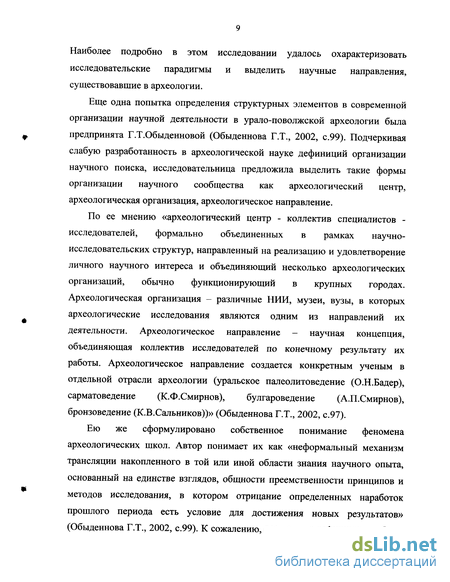 9

Наиболее подробно в этом исследовании удалось охарактеризовать исследовательские парадигмы и выделить научные направления, существовавшие в археологии.

Еще одна попытка определения структурных элементов в современной организации научной деятельности в урало-поволжской археологии была предпринята Г.Т.Обыденновой (Обыденнова Г.Т., 2002, с.99). Подчеркивая слабую разработанность в археологической науке дефиниций организации научного поиска, исследовательница предложила выделить такие формы организации научного сообщества как археологический центр, археологическая организация, археологическое направление.

По ее мнению «археологический центр - коллектив специалистов - исследователей, формально объединенных в рамках научно-исследовательских структур, направленный на реализацию и удовлетворение личного научного интереса и объединяющий несколько археологических организаций, обычно функционирующий в крупных городах. Археологическая организация – различные НИИ, музеи, вузы, в которых археологические исследования являются одним из направлений их деятельности. Археологическое направление – научная концепция, объединяющая коллектив исследователей по конечному результату их работы. Археологическое направление создается конкретным ученым в отдельной отрасли археологии (уральское палеолитоведение (О.Н.Бадер), сарматоведение (К.Ф.Смирнов), булгароведение (А.П.Смирнов), бронзоведение (К.В.Сальников))» (Обыденнова Г.Т., 2002, с.97).

Ею же сформулировано собственное понимание феномена археологических школ. Автор понимает их как «неформальный механизм трансляции накопленного в той или иной области знания научного опыта, основанный на единстве взглядов, общности преемственности принципов и методов исследования, в котором отрицание определенных наработок прошлого периода есть условие для достижения новых результатов» (Обыденнова Г.Т., 2002, с.99). К сожалению,

dsLib.net
библиотека диссертаций